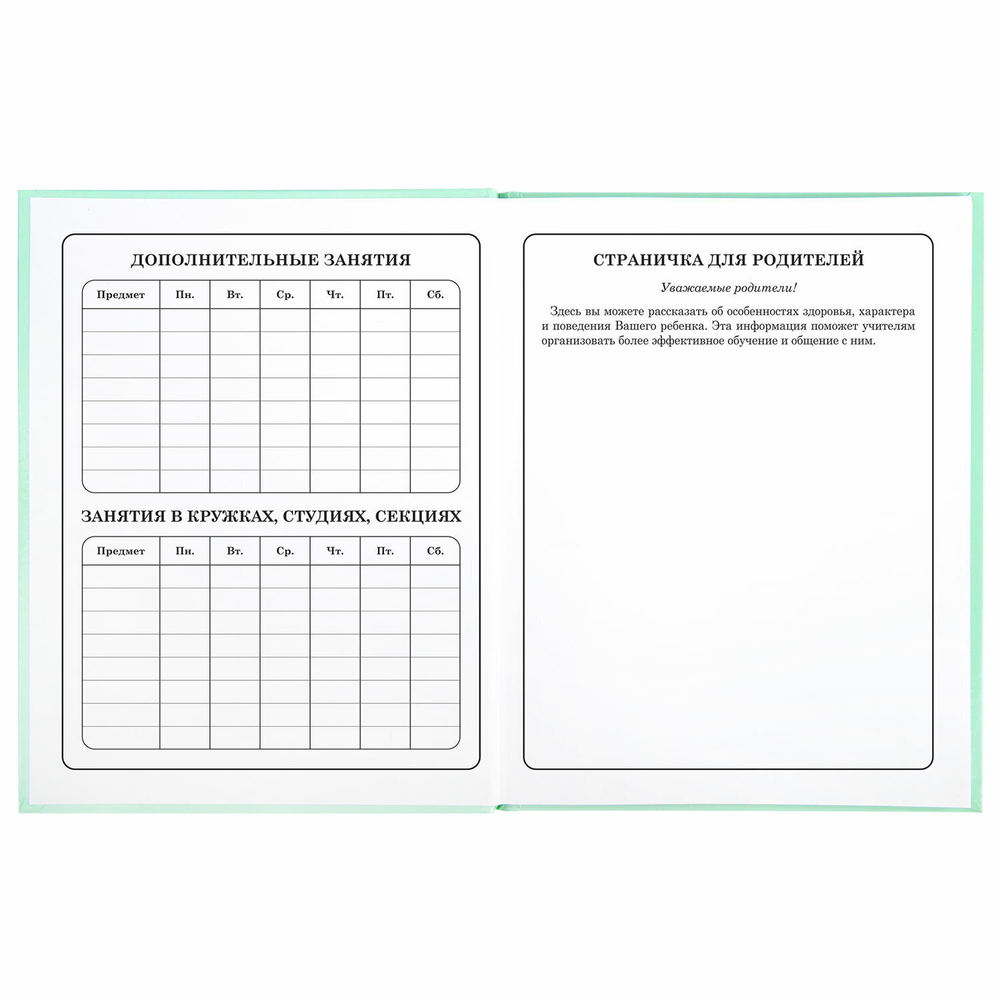 ДОПОЛНИТЕЛЬНЫЕ ЗАНЯТИЯ

| Предмет | Пн. | Вт. | Ср. | Чт. | Пт. | Сб. |
|---|---|---|---|---|---|---|
| | | | | | | |
| | | | | | | |
| | | | | | | |
| | | | | | | |
| | | | | | | |
| | | | | | | |
| | | | | | | |
| | | | | | | |

ЗАНЯТИЯ В КРУЖКАХ, СТУДИЯХ, СЕКЦИЯХ

| Предмет | Пн. | Вт. | Ср. | Чт. | Пт. | Сб. |
|---|---|---|---|---|---|---|
| | | | | | | |
| | | | | | | |
| | | | | | | |
| | | | | | | |
| | | | | | | |
| | | | | | | |
| | | | | | | |
| | | | | | | |

СТРАНИЧКА ДЛЯ РОДИТЕЛЕЙ

Уважаемые родители!

Здесь вы можете рассказать об особенностях здоровья, характера и поведения Вашего ребенка. Эта информация поможет учителям организовать более эффективное обучение и общение с ним.